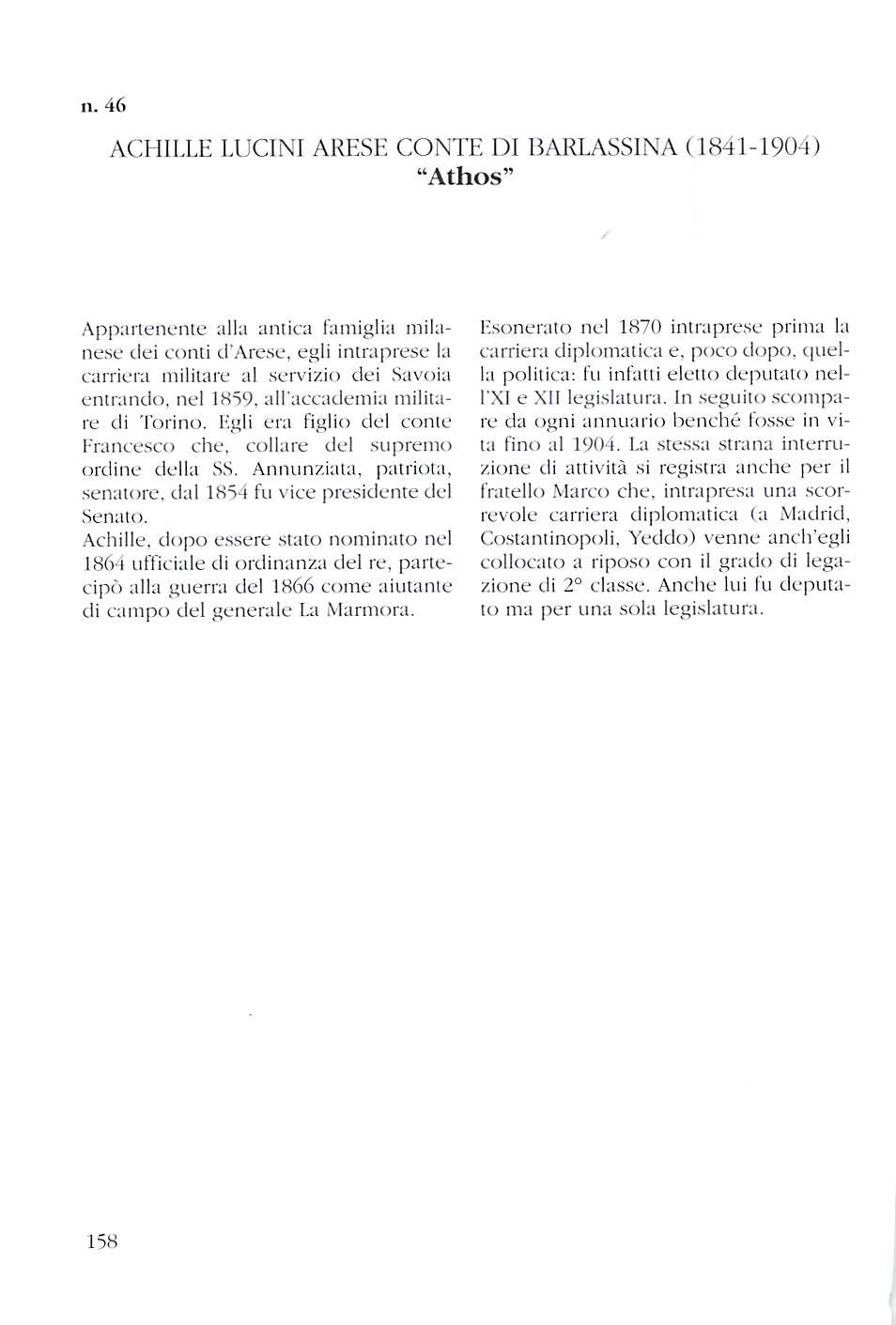 n. 46

ACHILLE LUCINI ARESE CONTE DI BARLASSINA (1841-1904)
"Athos"

Appartenente alla antica famiglia milanese dei conti d'Arese, egli intraprese la carriera militare al servizio dei Savoia entrando, nel 1859, all'accademia militare di Torino. Egli era figlio del conte Francesco che, collare del supremo ordine della SS. Annunziata, patriota, senatore, dal 1854 fu vice presidente del Senato.
Achille, dopo essere stato nominato nel 1864 ufficiale di ordinanza del re, partecipò alla guerra del 1866 come aiutante di campo del generale La Marmora.

Esonerato nel 1870 intraprese prima la carriera diplomatica e, poco dopo, quella politica: fu infatti eletto deputato nell'XI e XII legislatura. In seguito scompare da ogni annuario benché fosse in vita fino al 1904. La stessa strana interruzione di attività si registra anche per il fratello Marco che, intrapresa una scorrevole carriera diplomatica (a Madrid, Costantinopoli, Yeddo) venne anch'egli collocato a riposo con il grado di legazione di 2° classe. Anche lui fu deputato ma per una sola legislatura.

158